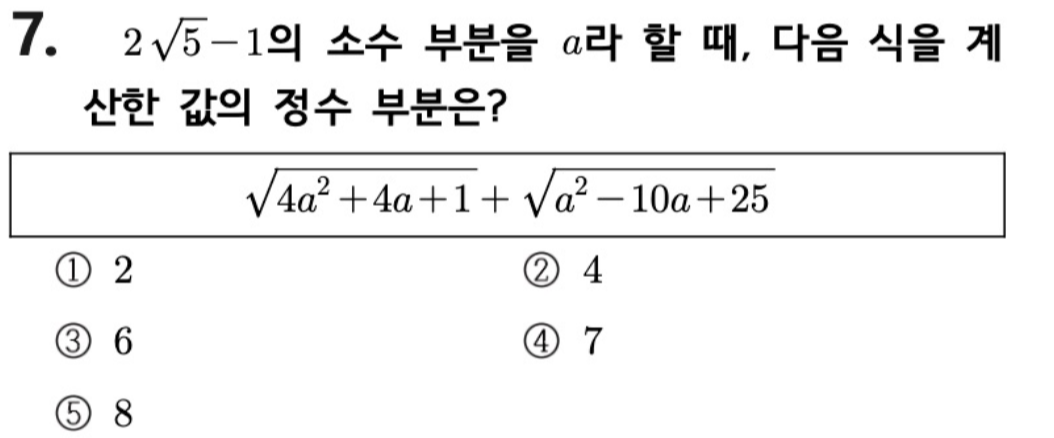 7. $2\sqrt{5}-1$의 소수 부분을 $a$라 할 때, 다음 식을 계산한 값의 정수 부분은?

$\sqrt{4a^2+4a+1}+\sqrt{a^2-10a+25}$

① 2
② 4
③ 6
④ 7
⑤ 8